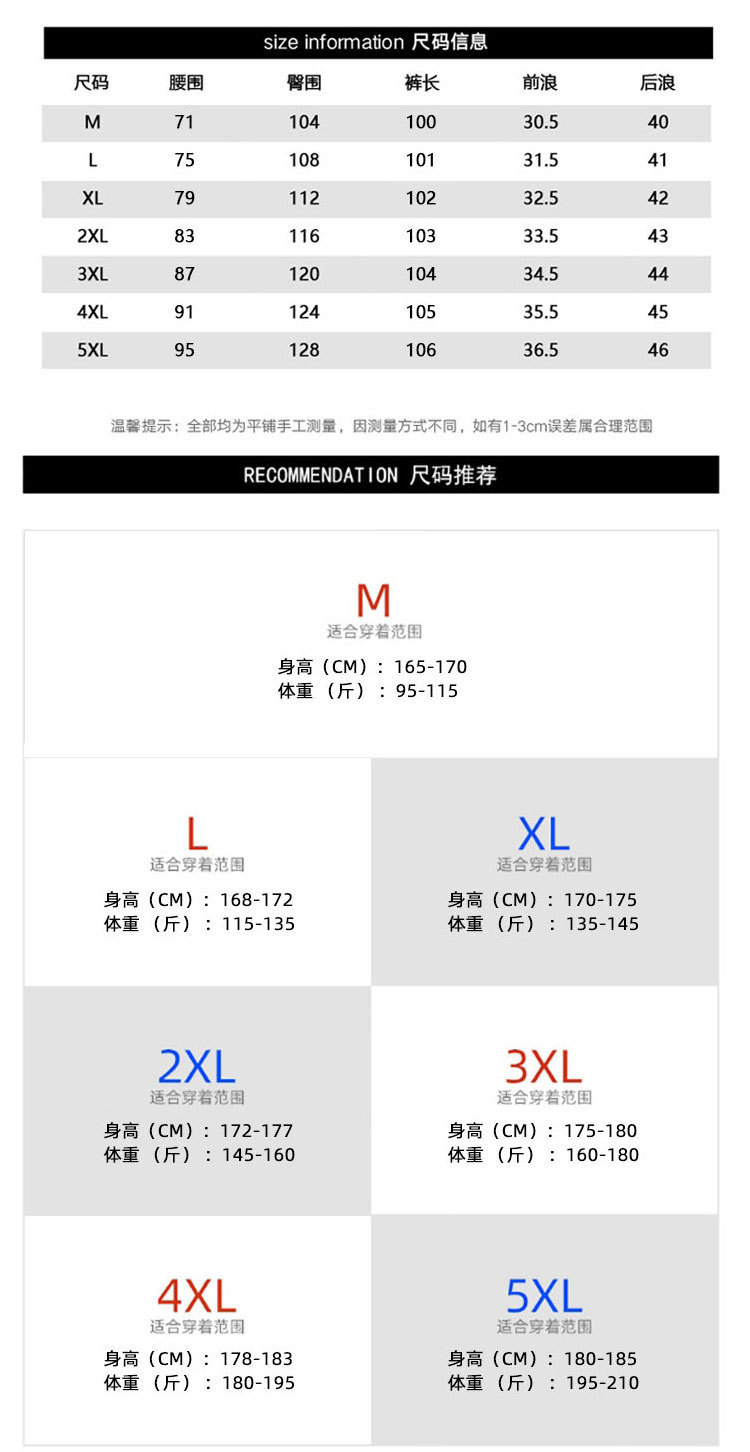 size information 尺码信息

| 尺码 | 腰围 | 臀围 | 裤长 | 前浪 | 后浪 |
|---|---|---|---|---|---|
| M | 71 | 104 | 100 | 30.5 | 40 |
| L | 75 | 108 | 101 | 31.5 | 41 |
| XL | 79 | 112 | 102 | 32.5 | 42 |
| 2XL | 83 | 116 | 103 | 33.5 | 43 |
| 3XL | 87 | 120 | 104 | 34.5 | 44 |
| 4XL | 91 | 124 | 105 | 35.5 | 45 |
| 5XL | 95 | 128 | 106 | 36.5 | 46 |

温馨提示：全部均为平铺手工测量，因测量方式不同，如有1-3cm误差属合理范围

RECOMMENDATION 尺码推荐

M
适合穿着范围
身高（CM）：165-170
体重（斤）：95-115

L
适合穿着范围
身高（CM）：168-172
体重（斤）：115-135

XL
适合穿着范围
身高（CM）：170-175
体重（斤）：135-145

2XL
适合穿着范围
身高（CM）：172-177
体重（斤）：145-160

3XL
适合穿着范围
身高（CM）：175-180
体重（斤）：160-180

4XL
适合穿着范围
身高（CM）：178-183
体重（斤）：180-195

5XL
适合穿着范围
身高（CM）：180-185
体重（斤）：195-210